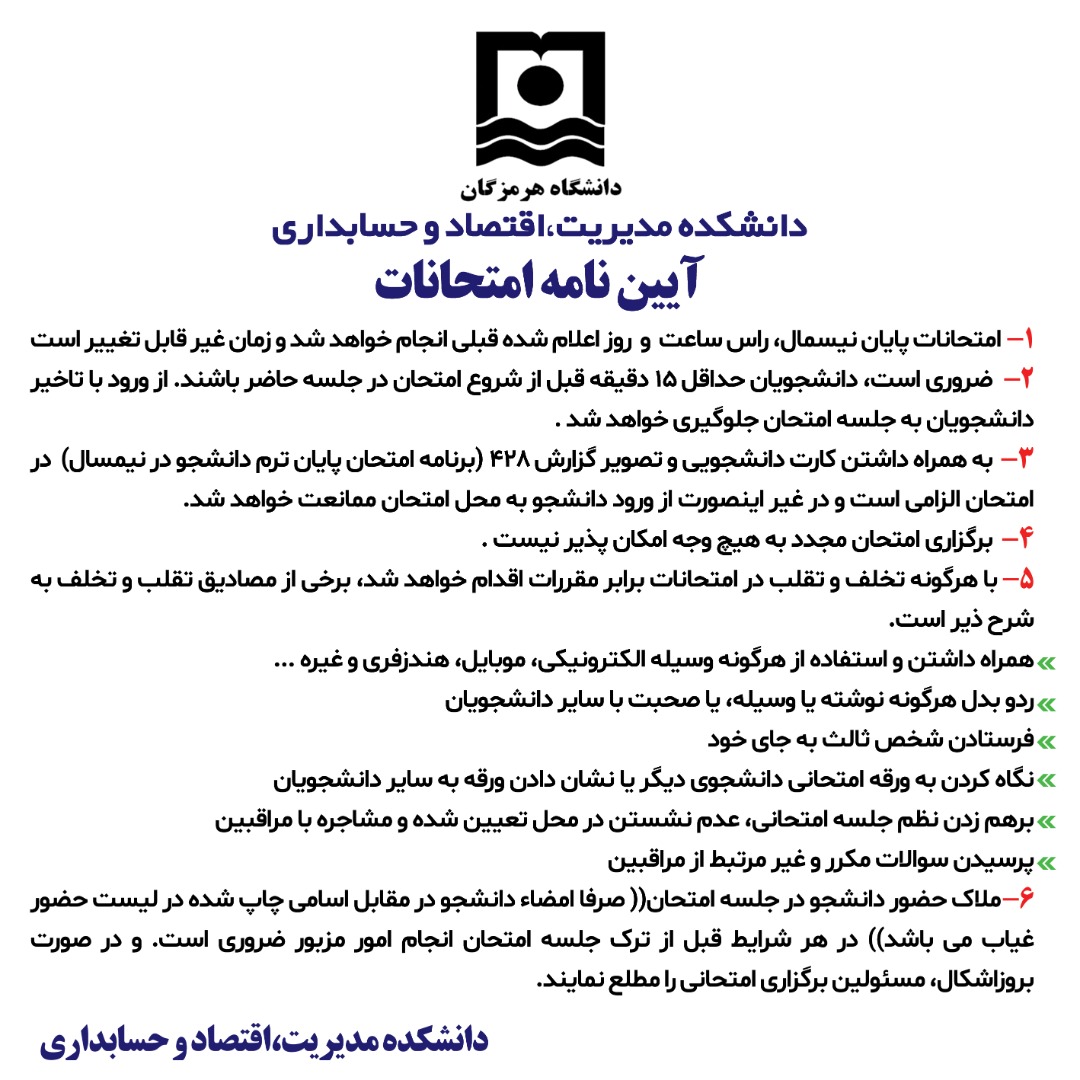 دانشگاه هرمزگان
دانشکده مدیریت،اقتصاد و حسابداری
آیین نامه امتحانات

۱– امتحانات پایان نیسمال، راس ساعت و روز اعلام شده قبلی انجام خواهد شد و زمان غیر قابل تغییر است

۲– ضروری است، دانشجویان حداقل ۱۵ دقیقه قبل از شروع امتحان در جلسه حاضر باشند. از ورود با تاخیر دانشجویان به جلسه امتحان جلوگیری خواهد شد .

۳– به همراه داشتن کارت دانشجویی و تصویر گزارش ۴۲۸ (برنامه امتحان پایان ترم دانشجو در نیمسال) در امتحان الزامی است و در غیر اینصورت از ورود دانشجو به محل امتحان ممانعت خواهد شد.

۴– برگزاری امتحان مجدد به هیچ وجه امکان پذیر نیست .

۵– با هرگونه تخلف و تقلب در امتحانات برابر مقررات اقدام خواهد شد، برخی از مصادیق تقلب و تخلف به شرح ذیر است.

» همراه داشتن و استفاده از هرگونه وسیله الکترونیکی، موبایل، هندزفری و غیره ...
» ردو بدل هرگونه نوشته یا وسیله، یا صحبت با سایر دانشجویان
» فرستادن شخص ثالث به جای خود
» نگاه کردن به ورقه امتحانی دانشجوی دیگر یا نشان دادن ورقه به سایر دانشجویان
» برهم زدن نظم جلسه امتحانی، عدم نشستن در محل تعیین شده و مشاجره با مراقبین
» پرسیدن سوالات مکرر و غیر مرتبط از مراقبین

۶–ملاک حضور دانشجو در جلسه امتحان(( صرفا امضاء دانشجو در مقابل اسامی چاپ شده در لیست حضور غیاب می باشد)) در هر شرایط قبل از ترک جلسه امتحان انجام امور مزبور ضروری است. و در صورت بروزاشکال، مسئولین برگزاری امتحانی را مطلع نمایند.

دانشکده مدیریت،اقتصاد و حسابداری